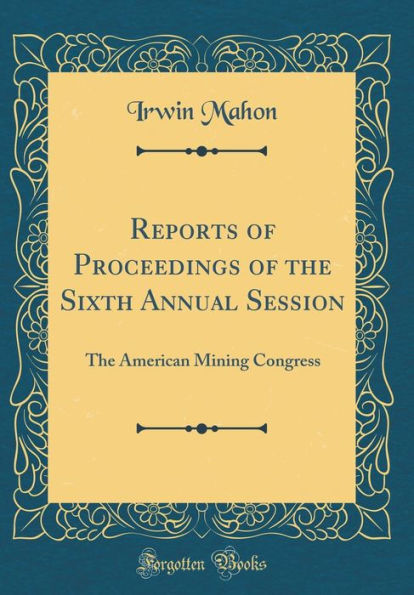 Irwin Mahon

Reports of Proceedings of the Sixth Annual Session

The American Mining Congress

Forgotten Books